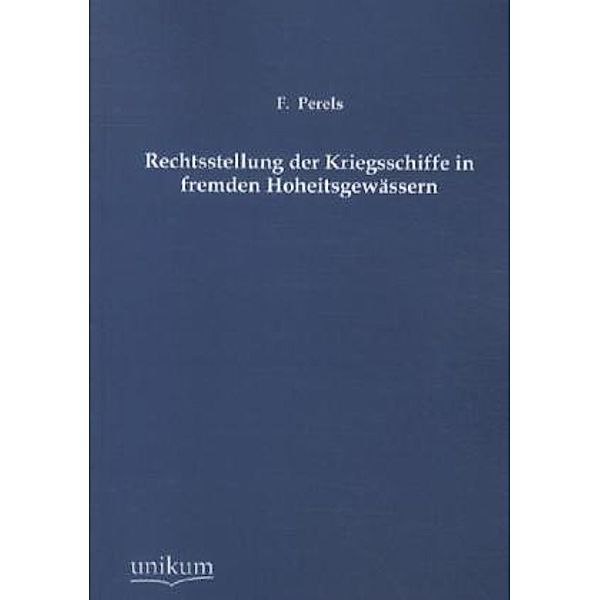 F. Perels

Rechtsstellung der Kriegsschiffe in fremden Hoheitsgewässern

unikum